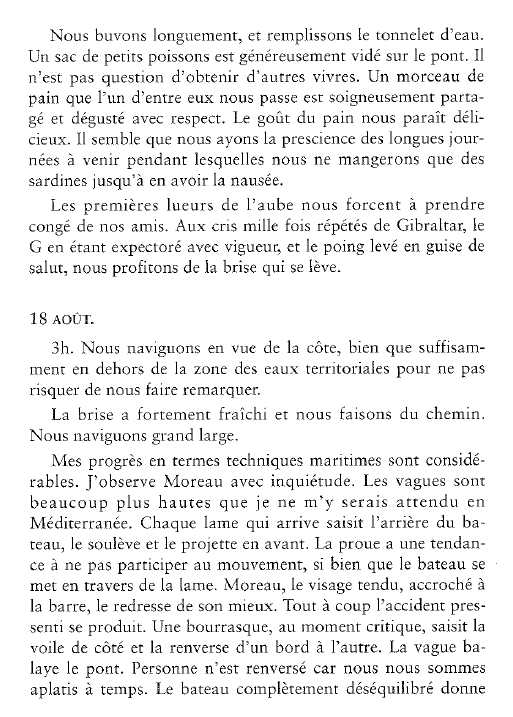 Nous buvons longuement, et remplissons le tonnelet d'eau. Un sac de petits poissons est généreusement vidé sur le pont. Il n'est pas question d'obtenir d'autres vivres. Un morceau de pain que l'un d'entre eux nous passe est soigneusement partagé et dégusté avec respect. Le goût du pain nous paraît délicieux. Il semble que nous ayons la prescience des longues journées à venir pendant lesquelles nous ne mangerons que des sardines jusqu'à en avoir la nausée.

Les premières lueurs de l'aube nous forcent à prendre congé de nos amis. Aux cris mille fois répétés de Gibraltar, le G en étant expectoré avec vigueur, et le poing levé en guise de salut, nous profitons de la brise qui se lève.

18 AOÛT.

3h. Nous naviguons en vue de la côte, bien que suffisamment en dehors de la zone des eaux territoriales pour ne pas risquer de nous faire remarquer.

La brise a fortement fraîchi et nous faisons du chemin. Nous naviguons grand large.

Mes progrès en termes techniques maritimes sont considérables. J'observe Moreau avec inquiétude. Les vagues sont beaucoup plus hautes que je ne m'y serais attendu en Méditerranée. Chaque lame qui arrive saisit l'arrière du bateau, le soulève et le projette en avant. La proue a une tendance à ne pas participer au mouvement, si bien que le bateau se met en travers de la lame. Moreau, le visage tendu, accroché à la barre, le redresse de son mieux. Tout à coup l'accident pressenti se produit. Une bourrasque, au moment critique, saisit la voile de côté et la renverse d'un bord à l'autre. La vague balaye le pont. Personne n'est renversé car nous nous sommes aplatis à temps. Le bateau complètement déséquilibré donne